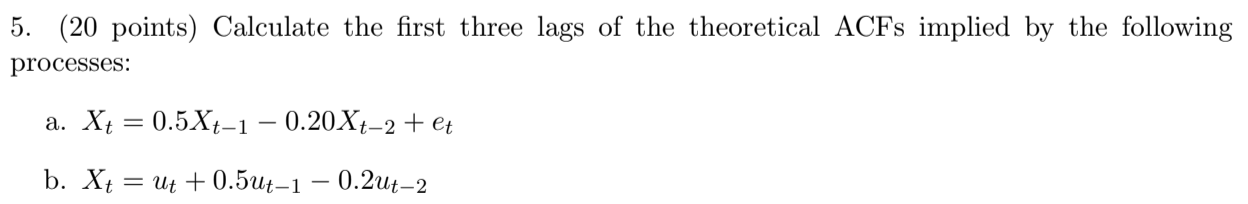 5. (20 points) Calculate the first three lags of the theoretical ACFs implied by the following processes:

a. $X_t = 0.5X_{t-1} - 0.20X_{t-2} + e_t$

b. $X_t = u_t + 0.5u_{t-1} - 0.2u_{t-2}$